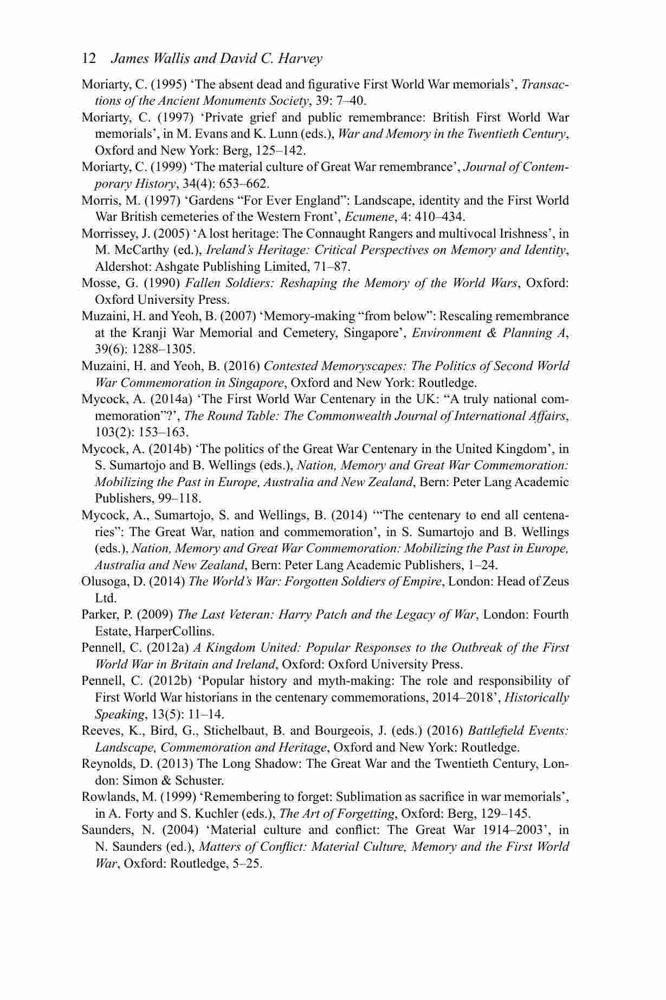 12 James Wallis and David C. Harvey

Moriarty, C. (1995) 'The absent dead and figurative First World War memorials', Transactions of the Ancient Monuments Society, 39: 7–40.

Moriarty, C. (1997) 'Private grief and public remembrance: British First World War memorials', in M. Evans and K. Lunn (eds.), War and Memory in the Twentieth Century, Oxford and New York: Berg, 125–142.

Moriarty, C. (1999) 'The material culture of Great War remembrance', Journal of Contemporary History, 34(4): 653–662.

Morris, M. (1997) 'Gardens "For Ever England": Landscape, identity and the First World War British cemeteries of the Western Front', Ecumene, 4: 410–434.

Morrissey, J. (2005) 'A lost heritage: The Connaught Rangers and multivocal Irishness', in M. McCarthy (ed.), Ireland's Heritage: Critical Perspectives on Memory and Identity, Aldershot: Ashgate Publishing Limited, 71–87.

Mosse, G. (1990) Fallen Soldiers: Reshaping the Memory of the World Wars, Oxford: Oxford University Press.

Muzaini, H. and Yeoh, B. (2007) 'Memory-making "from below": Rescaling remembrance at the Kranji War Memorial and Cemetery, Singapore', Environment & Planning A, 39(6): 1288–1305.

Muzaini, H. and Yeoh, B. (2016) Contested Memoryscapes: The Politics of Second World War Commemoration in Singapore, Oxford and New York: Routledge.

Mycock, A. (2014a) 'The First World War Centenary in the UK: "A truly national commemoration"?', The Round Table: The Commonwealth Journal of International Affairs, 103(2): 153–163.

Mycock, A. (2014b) 'The politics of the Great War Centenary in the United Kingdom', in S. Sumartojo and B. Wellings (eds.), Nation, Memory and Great War Commemoration: Mobilizing the Past in Europe, Australia and New Zealand, Bern: Peter Lang Academic Publishers, 99–118.

Mycock, A., Sumartojo, S. and Wellings, B. (2014) '"The centenary to end all centenaries": The Great War, nation and commemoration', in S. Sumartojo and B. Wellings (eds.), Nation, Memory and Great War Commemoration: Mobilizing the Past in Europe, Australia and New Zealand, Bern: Peter Lang Academic Publishers, 1–24.

Olusoga, D. (2014) The World's War: Forgotten Soldiers of Empire, London: Head of Zeus Ltd.

Parker, P. (2009) The Last Veteran: Harry Patch and the Legacy of War, London: Fourth Estate, HarperCollins.

Pennell, C. (2012a) A Kingdom United: Popular Responses to the Outbreak of the First World War in Britain and Ireland, Oxford: Oxford University Press.

Pennell, C. (2012b) 'Popular history and myth-making: The role and responsibility of First World War historians in the centenary commemorations, 2014–2018', Historically Speaking, 13(5): 11–14.

Reeves, K., Bird, G., Stichelbaut, B. and Bourgeois, J. (eds.) (2016) Battlefield Events: Landscape, Commemoration and Heritage, Oxford and New York: Routledge.

Reynolds, D. (2013) The Long Shadow: The Great War and the Twentieth Century, London: Simon & Schuster.

Rowlands, M. (1999) 'Remembering to forget: Sublimation as sacrifice in war memorials', in A. Forty and S. Kuchler (eds.), The Art of Forgetting, Oxford: Berg, 129–145.

Saunders, N. (2004) 'Material culture and conflict: The Great War 1914–2003', in N. Saunders (ed.), Matters of Conflict: Material Culture, Memory and the First World War, Oxford: Routledge, 5–25.